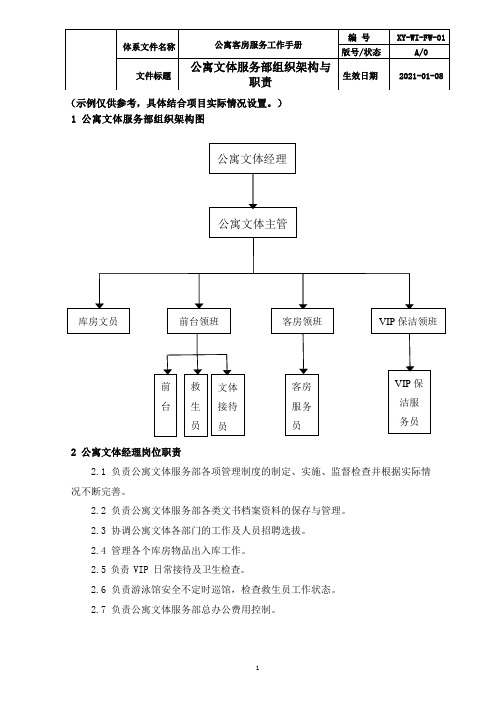 | | 体系文件名称 | 公寓客房服务工作手册 | 编 号 | XY-WI-FW-01 |
|---|---|---|---|---|
| | | | 版号/状态 | A/0 |
| | 文件标题 | 公寓文体服务部组织架构与职责 | 生效日期 | 2021-01-08 |

（示例仅供参考，具体结合项目实际情况设置。）

1 公寓文体服务部组织架构图

公寓文体经理

公寓文体主管

库房文员

前台领班

客房领班

VIP 保洁领班

前台

救生员

文体接待员

客房服务员

VIP 保洁服务员

2 公寓文体经理岗位职责

2.1 负责公寓文体服务部各项管理制度的制定、实施、监督检查并根据实际情况不断完善。

2.2 负责公寓文体服务部各类文书档案资料的保存与管理。

2.3 协调公寓文体各部门的工作及人员招聘选拔。

2.4 管理各个库房物品出入库工作。

2.5 负责 VIP 日常接待及卫生检查。

2.6 负责游泳馆安全不定时巡馆，检查救生员工作状态。

2.7 负责公寓文体服务部总办公费用控制。

1